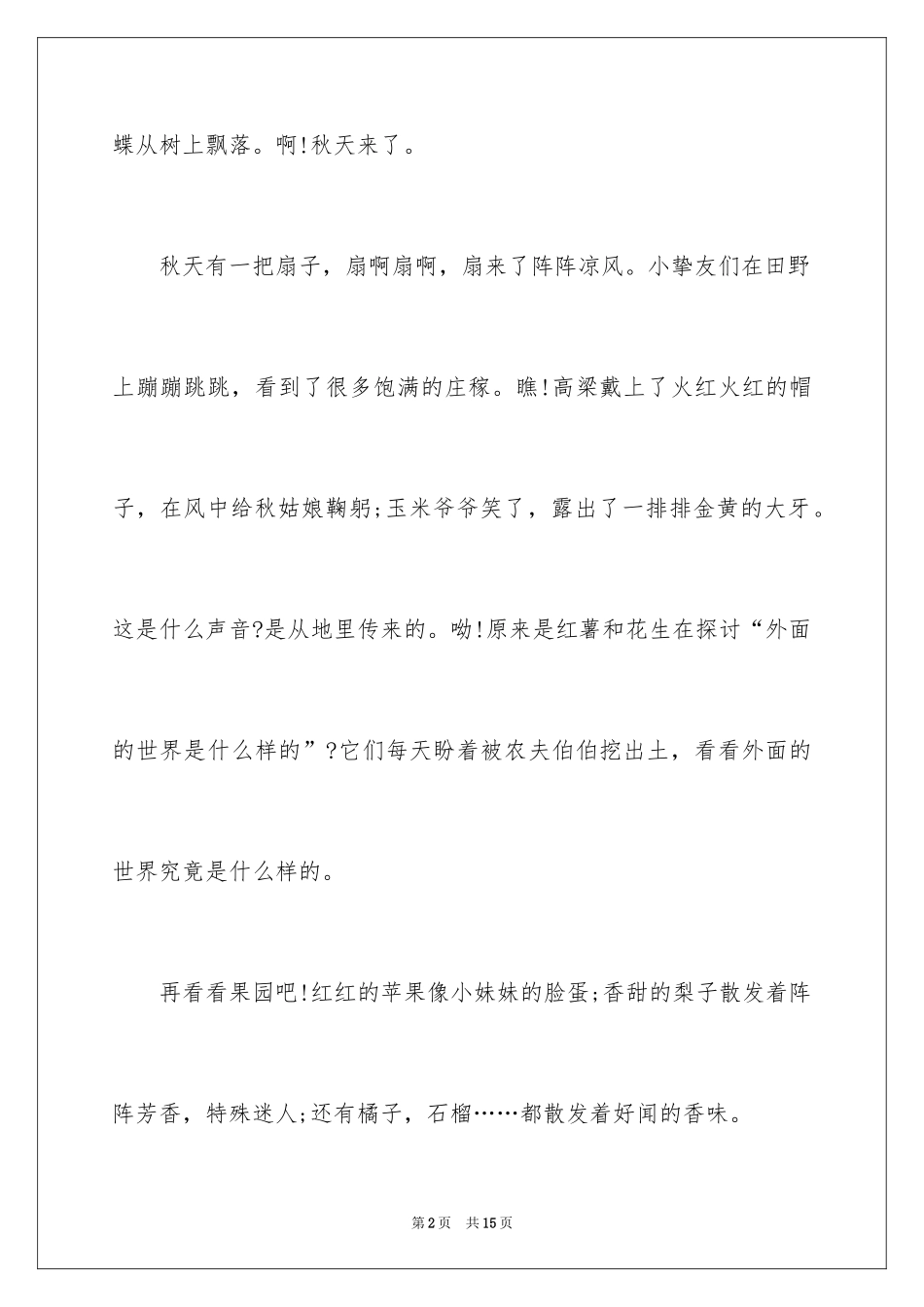 蝶从树上飘落。啊!秋天来了。

秋天有一把扇子，扇啊扇啊，扇来了阵阵凉风。小挚友们在田野上蹦蹦跳跳，看到了很多饱满的庄稼。瞧!高粱戴上了火红火红的帽子，在风中给秋姑娘鞠躬;玉米爷爷笑了，露出了一排排金黄的大牙。这是什么声音?是从地里传来的。呦!原来是红薯和花生在探讨“外面的世界是什么样的”?它们每天盼着被农夫伯伯挖出土，看看外面的世界究竟是什么样的。

再看看果园吧!红红的苹果像小妹妹的脸蛋;香甜的梨子散发着阵阵芳香，特殊迷人;还有橘子，石榴……都散发着好闻的香味。

第2页 共15页